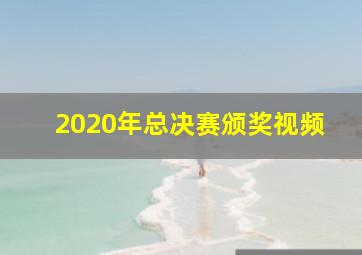 2020年总决赛颁奖视频